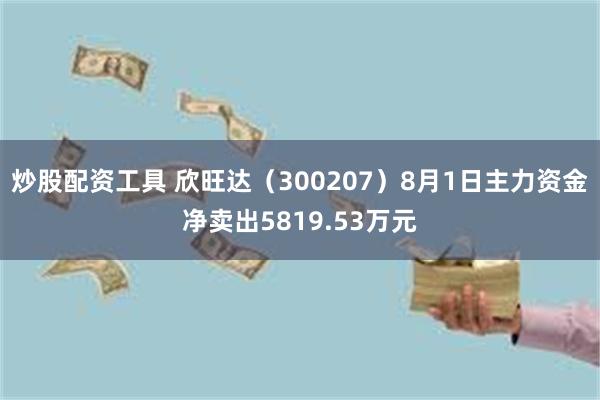 炒股配资工具 欣旺达（300207）8月1日主力资金净卖出5819.53万元